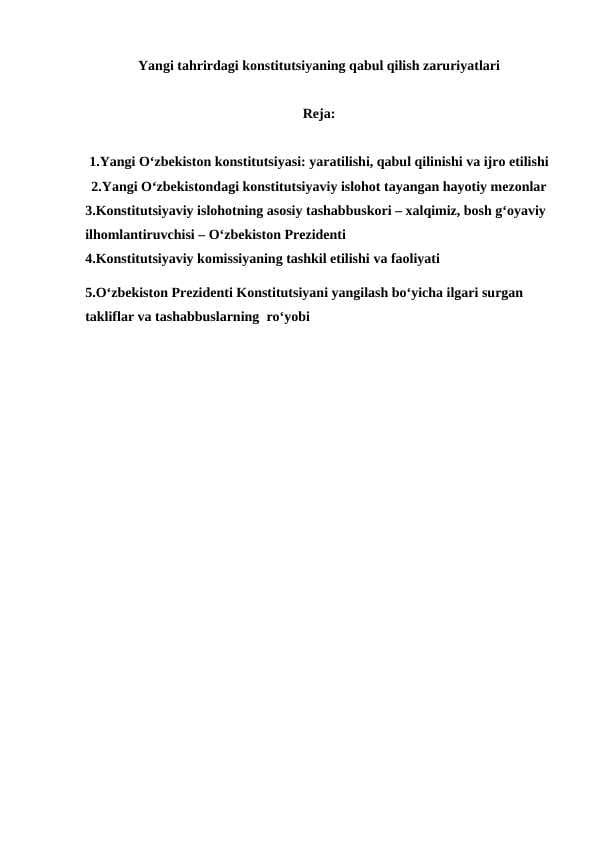 Yangi tahrirdagi konstitutsiyaning qabul qilish zaruriyatlari

Reja:

1.Yangi O‘zbekiston konstitutsiyasi: yaratilishi, qabul qilinishi va ijro etilishi
2.Yangi O‘zbekistondagi konstitutsiyaviy islohot tayangan hayotiy mezonlar
3.Konstitutsiyaviy islohotning asosiy tashabbuskori – xalqimiz, bosh g‘oyaviy ilhomlantiruvchisi – O‘zbekiston Prezidenti
4.Konstitutsiyaviy komissiyaning tashkil etilishi va faoliyati

5.O‘zbekiston Prezidenti Konstitutsiyani yangilash bo‘yicha ilgari surgan takliflar va tashabbuslarning ro‘yobi